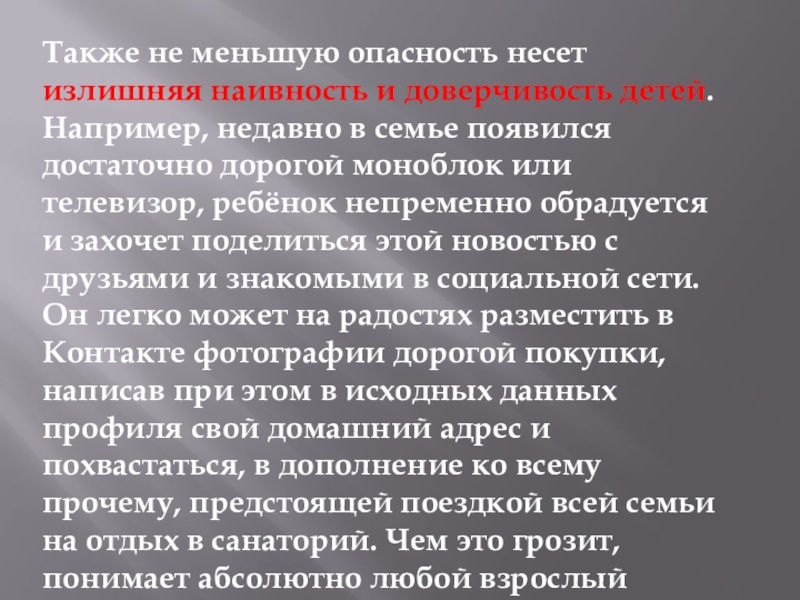 Также не меньшую опасность несет излишняя наивность и доверчивость детей. Например, недавно в семье появился достаточно дорогой моноблок или телевизор, ребёнок непременно обрадуется и захочет поделиться этой новостью с друзьями и знакомыми в социальной сети. Он легко может на радостях разместить в Контакте фотографии дорогой покупки, написав при этом в исходных данных профиля свой домашний адрес и похвастаться, в дополнение ко всему прочему, предстоящей поездкой всей семьи на отдых в санаторий. Чем это грозит, понимает абсолютно любой взрослый